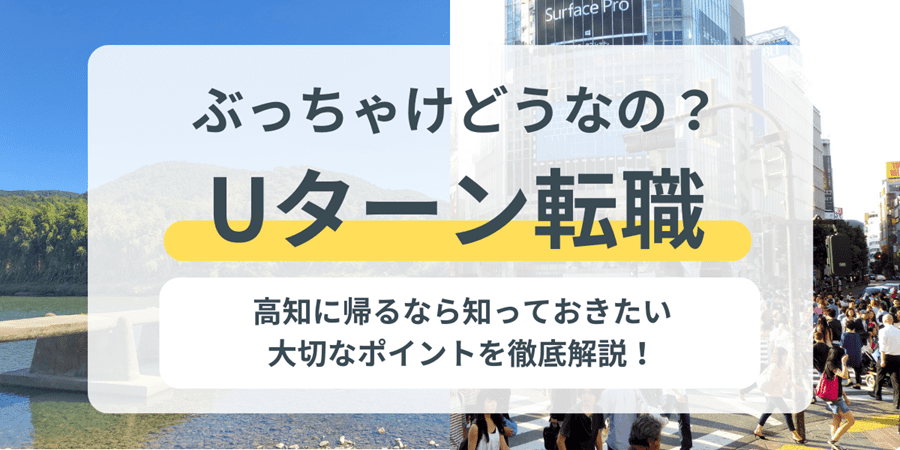 Surface Pro

ぶっちゃけどうなの？

Uターン転職

高知に帰るなら知っておきたい
大切なポイントを徹底解説！